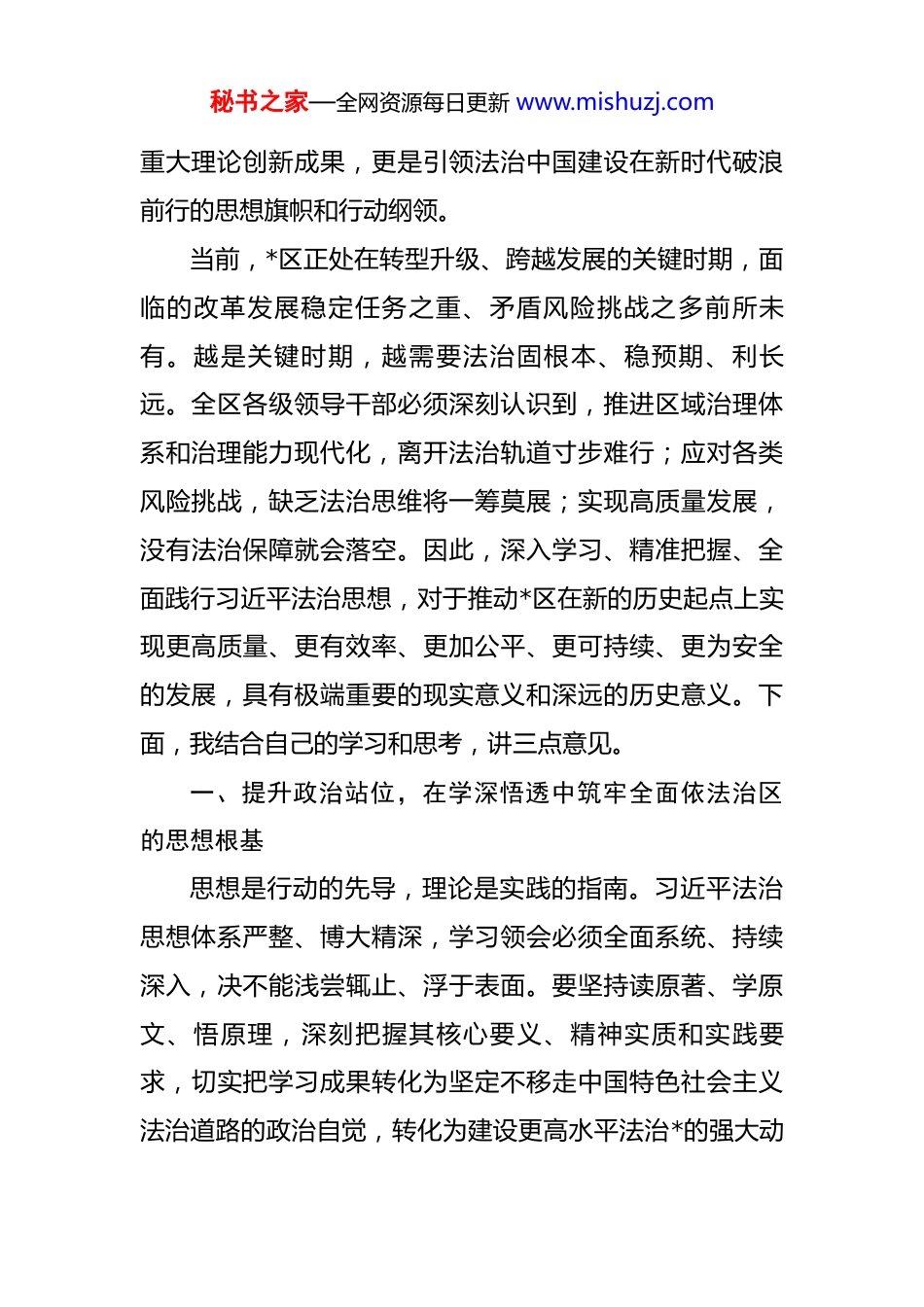 秘书之家—全网资源每日更新 www.mishuzj.com

重大理论创新成果，更是引领法治中国建设在新时代破浪前行的思想旗帜和行动纲领。

当前，*区正处在转型升级、跨越发展的关键时期，面临的改革发展稳定任务之重、矛盾风险挑战之多前所未有。越是关键时期，越需要法治固根本、稳预期、利长远。全区各级领导干部必须深刻认识到，推进区域治理体系和治理能力现代化，离开法治轨道寸步难行；应对各类风险挑战，缺乏法治思维将一筹莫展；实现高质量发展，没有法治保障就会落空。因此，深入学习、精准把握、全面践行习近平法治思想，对于推动*区在新的历史起点上实现更高质量、更有效率、更加公平、更可持续、更为安全的发展，具有极端重要的现实意义和深远的历史意义。下面，我结合自己的学习和思考，讲三点意见。

一、提升政治站位，在学深悟透中筑牢全面依法治区的思想根基

思想是行动的先导，理论是实践的指南。习近平法治思想体系严整、博大精深，学习领会必须全面系统、持续深入，决不能浅尝辄止、浮于表面。要坚持读原著、学原文、悟原理，深刻把握其核心要义、精神实质和实践要求，切实把学习成果转化为坚定不移走中国特色社会主义法治道路的政治自觉，转化为建设更高水平法治*的强大动